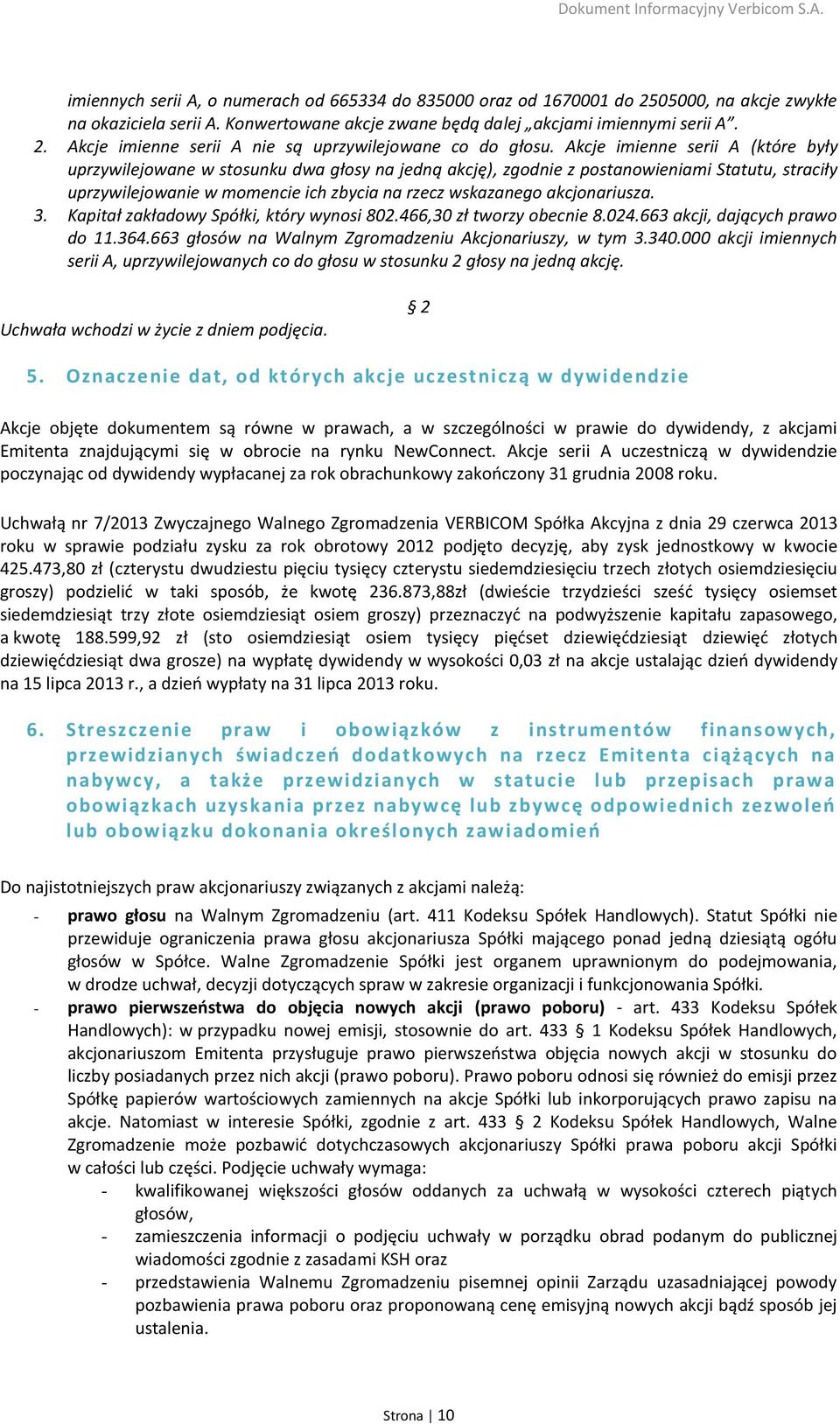 Dokument Informacyjny Verbicom S.A.

imiennych serii A, o numerach od 665334 do 835000 oraz od 1670001 do 2505000, na akcje zwykłe na okaziciela serii A. Konwertowane akcje zwane będą dalej „akcjami imiennymi serii A”.

2. Akcje imienne serii A nie są uprzywilejowane co do głosu. Akcje imienne serii A (które były uprzywilejowane w stosunku dwa głosy na jedną akcję), zgodnie z postanowieniami Statutu, straciły uprzywilejowanie w momencie ich zbycia na rzecz wskazanego akcjonariusza.

3. Kapitał zakładowy Spółki, który wynosi 802.466,30 zł tworzy obecnie 8.024.663 akcji, dających prawo do 11.364.663 głosów na Walnym Zgromadzeniu Akcjonariuszy, w tym 3.340.000 akcji imiennych serii A, uprzywilejowanych co do głosu w stosunku 2 głosy na jedną akcję.

§ 2

Uchwała wchodzi w życie z dniem podjęcia.

5. Oznaczenie dat, od których akcje uczestniczą w dywidendzie

Akcje objęte dokumentem są równe w prawach, a w szczególności w prawie do dywidendy, z akcjami Emitenta znajdującymi się w obrocie na rynku NewConnect. Akcje serii A uczestniczą w dywidendzie poczynając od dywidendy wypłacanej za rok obrachunkowy zakończony 31 grudnia 2008 roku.

Uchwałą nr 7/2013 Zwyczajnego Walnego Zgromadzenia VERBICOM Spółka Akcyjna z dnia 29 czerwca 2013 roku w sprawie podziału zysku za rok obrotowy 2012 podjęto decyzję, aby zysk jednostkowy w kwocie 425.473,80 zł (czterystu dwudziestu pięciu tysięcy czterystu siedemdziesięciu trzech złotych osiemdziesięciu groszy) podzielić w taki sposób, że kwotę 236.873,88zł (dwieście trzydzieści sześć tysięcy osiemset siedemdziesiąt trzy złote osiemdziesiąt osiem groszy) przeznaczyć na podwyższenie kapitału zapasowego, a kwotę 188.599,92 zł (sto osiemdziesiąt osiem tysięcy pięćset dziewięćdziesiąt dziewięć złotych dziewięćdziesiąt dwa grosze) na wypłatę dywidendy w wysokości 0,03 zł na akcje ustalając dzień dywidendy na 15 lipca 2013 r., a dzień wypłaty na 31 lipca 2013 roku.

6. Streszczenie praw i obowiązków z instrumentów finansowych, przewidzianych świadczeń dodatkowych na rzecz Emitenta ciążących na nabywcy, a także przewidzianych w statucie lub przepisach prawa obowiązkach uzyskania przez nabywcę lub zbywcę odpowiednich zezwoleń lub obowiązku dokonania określonych zawiadomień

Do najistotniejszych praw akcjonariuszy związanych z akcjami należą:

- prawo głosu na Walnym Zgromadzeniu (art. 411 Kodeksu Spółek Handlowych). Statut Spółki nie przewiduje ograniczenia prawa głosu akcjonariusza Spółki mającego ponad jedną dziesiątą ogółu głosów w Spółce. Walne Zgromadzenie Spółki jest organem uprawnionym do podejmowania, w drodze uchwał, decyzji dotyczących spraw w zakresie organizacji i funkcjonowania Spółki.
- prawo pierwszeństwa do objęcia nowych akcji (prawo poboru) - art. 433 Kodeksu Spółek Handlowych): w przypadku nowej emisji, stosownie do art. 433 § 1 Kodeksu Spółek Handlowych, akcjonariuszom Emitenta przysługuje prawo pierwszeństwa objęcia nowych akcji w stosunku do liczby posiadanych przez nich akcji (prawo poboru). Prawo poboru odnosi się również do emisji przez Spółkę papierów wartościowych zamiennych na akcje Spółki lub inkorporujących prawo zapisu na akcje. Natomiast w interesie Spółki, zgodnie z art. 433 § 2 Kodeksu Spółek Handlowych, Walne Zgromadzenie może pozbawić dotychczasowych akcjonariuszy Spółki prawa poboru akcji Spółki w całości lub części. Podjęcie uchwały wymaga:
  - kwalifikowanej większości głosów oddanych za uchwałą w wysokości czterech piątych głosów,
  - zamieszczenia informacji o podjęciu uchwały w porządku obrad podanym do publicznej wiadomości zgodnie z zasadami KSH oraz
  - przedstawienia Walnemu Zgromadzeniu pisemnej opinii Zarządu uzasadniającej powody pozbawienia prawa poboru oraz proponowaną cenę emisyjną nowych akcji bądź sposób jej ustalenia.

Strona | 10